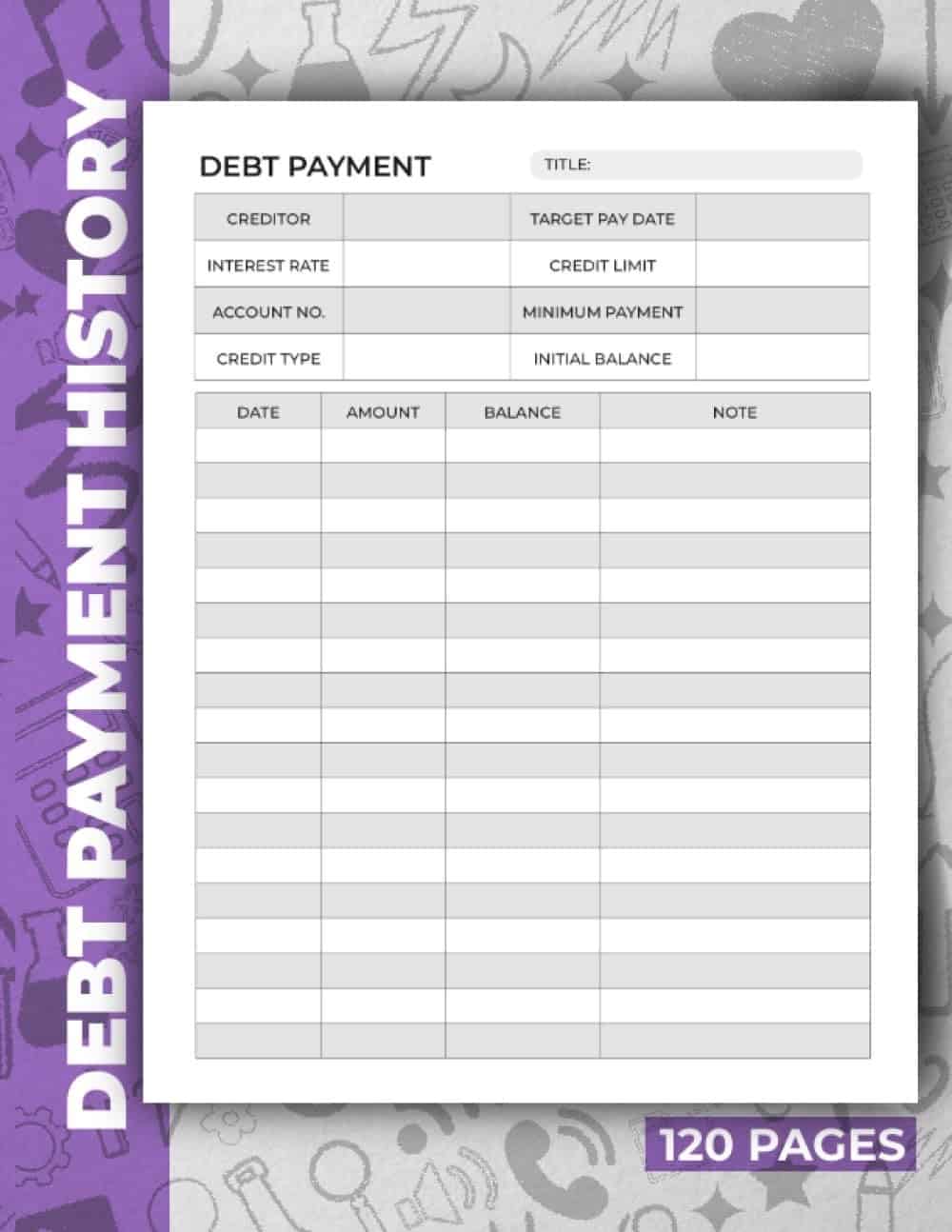 DEBT PAYMENT HISTORY

DEBT PAYMENT

TITLE:

| CREDITOR | | TARGET PAY DATE | |
|---|---|---|---|
| INTEREST RATE | | CREDIT LIMIT | |
| ACCOUNT NO. | | MINIMUM PAYMENT | |
| CREDIT TYPE | | INITIAL BALANCE | |

| DATE | AMOUNT | BALANCE | NOTE |
|---|---|---|---|
| | | | |
| | | | |
| | | | |
| | | | |
| | | | |
| | | | |
| | | | |
| | | | |
| | | | |
| | | | |
| | | | |
| | | | |
| | | | |
| | | | |
| | | | |
| | | | |
| | | | |
| | | | |

120 PAGES